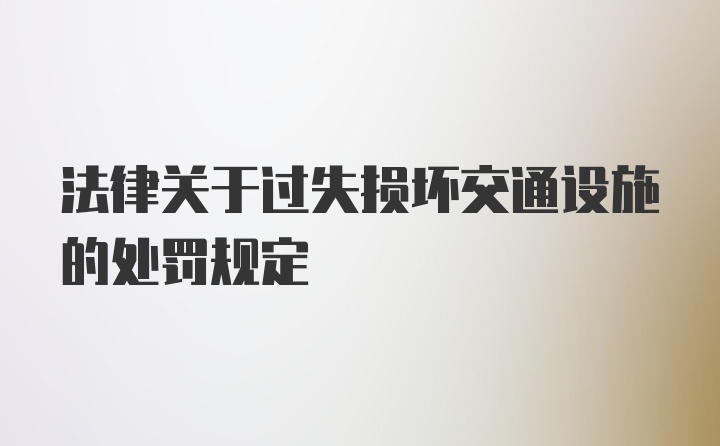 法律关于过失损坏交通设施的处罚规定